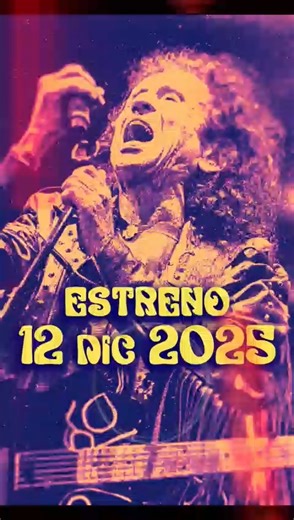 ESTRENO
12 DIC 2025